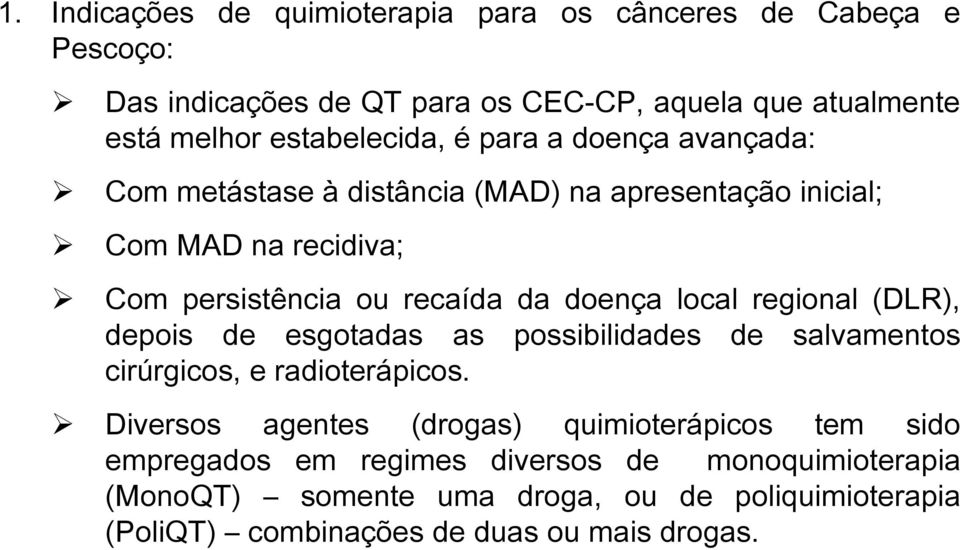 1. Indicações de quimioterapia para os cânceres de Cabeça e Pescoço:

➢ Das indicações de QT para os CEC-CP, aquela que atualmente está melhor estabelecida, é para a doença avançada:

➢ Com metástase à distância (MAD) na apresentação inicial;

➢ Com MAD na recidiva;

➢ Com persistência ou recaída da doença local regional (DLR), depois de esgotadas as possibilidades de salvamentos cirúrgicos, e radioterápicos.

➢ Diversos agentes (drogas) quimioterápicos tem sido empregados em regimes diversos de monoquimioterapia (MonoQT) – somente uma droga, ou de poliquimioterapia (PoliQT) – combinações de duas ou mais drogas.